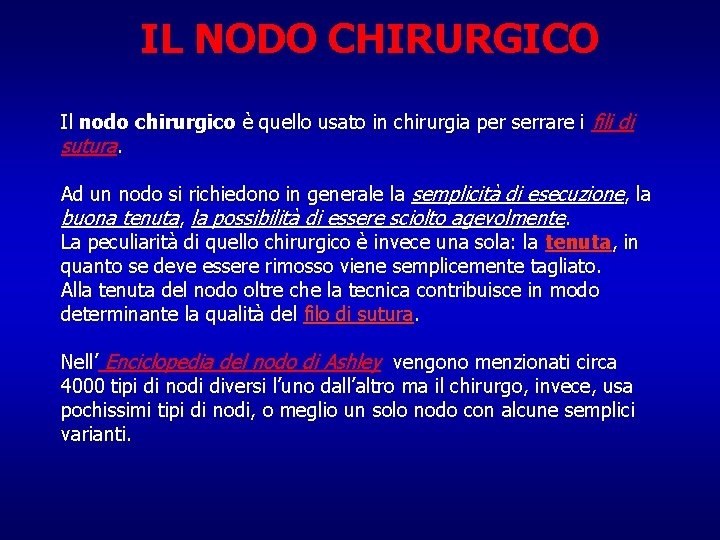 IL NODO CHIRURGICO

Il nodo chirurgico è quello usato in chirurgia per serrare i fili di sutura.

Ad un nodo si richiedono in generale la semplicità di esecuzione, la buona tenuta, la possibilità di essere sciolto agevolmente.
La peculiarità di quello chirurgico è invece una sola: la tenuta, in quanto se deve essere rimosso viene semplicemente tagliato.
Alla tenuta del nodo oltre che la tecnica contribuisce in modo determinante la qualità del filo di sutura.

Nell' Enciclopedia del nodo di Ashley vengono menzionati circa 4000 tipi di nodi diversi l'uno dall'altro ma il chirurgo, invece, usa pochissimi tipi di nodi, o meglio un solo nodo con alcune semplici varianti.